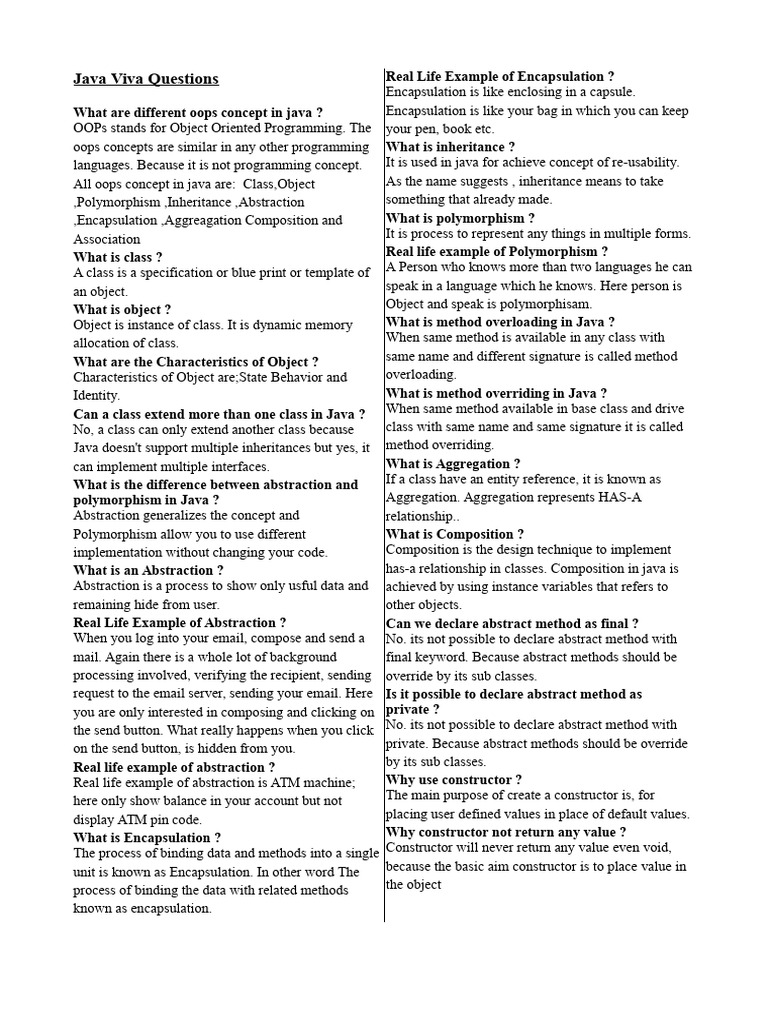 Java Viva Questions

What are different oops concept in java ?
OOPs stands for Object Oriented Programming. The oops concepts are similar in any other programming languages. Because it is not programming concept.
All oops concept in java are: Class,Object ,Polymorphism ,Inheritance ,Abstraction ,Encapsulation ,Aggreagation Composition and Association

What is class ?
A class is a specification or blue print or template of an object.

What is object ?
Object is instance of class. It is dynamic memory allocation of class.

What are the Characteristics of Object ?
Characteristics of Object are;State Behavior and Identity.

Can a class extend more than one class in Java ?
No, a class can only extend another class because Java doesn't support multiple inheritances but yes, it can implement multiple interfaces.

What is the difference between abstraction and polymorphism in Java ?
Abstraction generalizes the concept and Polymorphism allow you to use different implementation without changing your code.

What is an Abstraction ?
Abstraction is a process to show only usful data and remaining hide from user.

Real Life Example of Abstraction ?
When you log into your email, compose and send a mail. Again there is a whole lot of background processing involved, verifying the recipient, sending request to the email server, sending your email. Here you are only interested in composing and clicking on the send button. What really happens when you click on the send button, is hidden from you.

Real life example of abstraction ?
Real life example of abstraction is ATM machine; here only show balance in your account but not display ATM pin code.

What is Encapsulation ?
The process of binding data and methods into a single unit is known as Encapsulation. In other word The process of binding the data with related methods known as encapsulation.

Real Life Example of Encapsulation ?
Encapsulation is like enclosing in a capsule. Encapsulation is like your bag in which you can keep your pen, book etc.

What is inheritance ?
It is used in java for achieve concept of re-usability. As the name suggests , inheritance means to take something that already made.

What is polymorphism ?
It is process to represent any things in multiple forms.

Real life example of Polymorphism ?
A Person who knows more than two languages he can speak in a language which he knows. Here person is Object and speak is polymorphisam.

What is method overloading in Java ?
When same method is available in any class with same name and different signature is called method overloading.

What is method overriding in Java ?
When same method available in base class and drive class with same name and same signature it is called method overriding.

What is Aggregation ?
If a class have an entity reference, it is known as Aggregation. Aggregation represents HAS-A relationship..

What is Composition ?
Composition is the design technique to implement has-a relationship in classes. Composition in java is achieved by using instance variables that refers to other objects.

Can we declare abstract method as final ?
No. its not possible to declare abstract method with final keyword. Because abstract methods should be override by its sub classes.

Is it possible to declare abstract method as private ?
No. its not possible to declare abstract method with private. Because abstract methods should be override by its sub classes.

Why use constructor ?
The main purpose of create a constructor is, for placing user defined values in place of default values.

Why constructor not return any value ?
Constructor will never return any value even void, because the basic aim constructor is to place value in the object